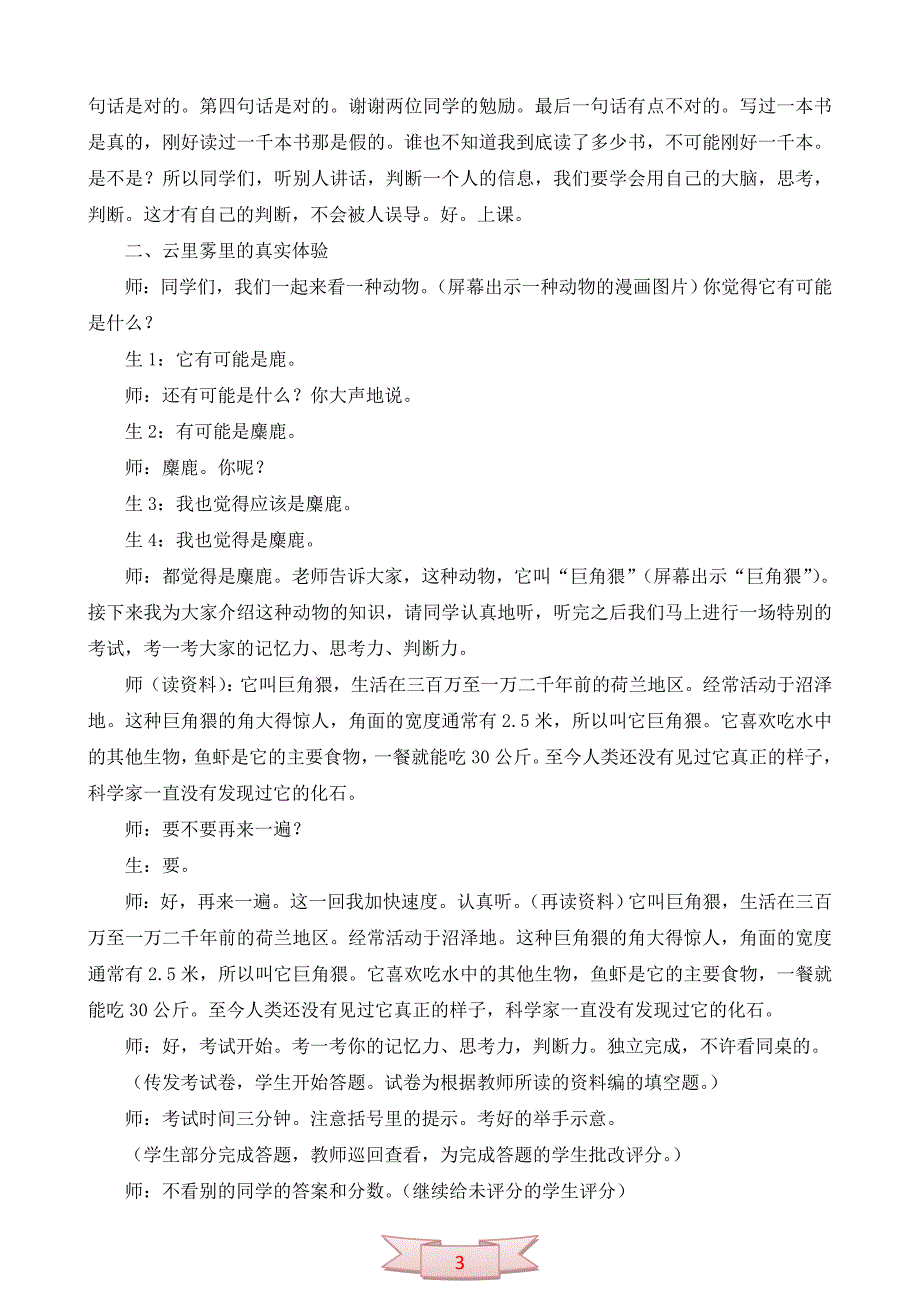 句话是对的。第四句话是对的。谢谢两位同学的勉励。最后一句话有点不对的。写过一本书是真的，刚好读过一千本书那是假的。谁也不知道我到底读了多少书，不可能刚好一千本。是不是？所以同学们，听别人讲话，判断一个人的信息，我们要学会用自己的大脑，思考，判断。这才有自己的判断，不会被人误导。好。上课。

二、云里雾里的真实体验

师：同学们，我们一起来看一种动物。（屏幕出示一种动物的漫画图片）你觉得它有可能是什么？

生 1：它有可能是鹿。

师：还有可能是什么？你大声地说。

生 2：有可能是麋鹿。

师：麋鹿。你呢？

生 3：我也觉得应该是麋鹿。

生 4：我也觉得是麋鹿。

师：都觉得是麋鹿。老师告诉大家，这种动物，它叫“巨角猥”（屏幕出示“巨角猥”）。接下来我为大家介绍这种动物的知识，请同学认真地听，听完之后我们马上进行一场特别的考试，考一考大家的记忆力、思考力、判断力。

师（读资料）：它叫巨角猥，生活在三百万至一万二千年前的荷兰地区。经常活动于沼泽地。这种巨角猥的角大得惊人，角面的宽度通常有 2.5 米，所以叫它巨角猥。它喜欢吃水中的其他生物，鱼虾是它的主要食物，一餐就能吃 30 公斤。至今人类还没有见过它真正的样子，科学家一直没有发现过它的化石。

师：要不要再来一遍？

生：要。

师：好，再来一遍。这一回我加快速度。认真听。（再读资料）它叫巨角猥，生活在三百万至一万二千年前的荷兰地区。经常活动于沼泽地。这种巨角猥的角大得惊人，角面的宽度通常有 2.5 米，所以叫它巨角猥。它喜欢吃水中的其他生物，鱼虾是它的主要食物，一餐就能吃 30 公斤。至今人类还没有见过它真正的样子，科学家一直没有发现过它的化石。

师：好，考试开始。考一考你的记忆力、思考力，判断力。独立完成，不许看同桌的。

（传发考试卷，学生开始答题。试卷为根据教师所读的资料编的填空题。）

师：考试时间三分钟。注意括号里的提示。考好的举手示意。

（学生部分完成答题，教师巡回查看，为完成答题的学生批改评分。）

师：不看别的同学的答案和分数。（继续给未评分的学生评分）

3